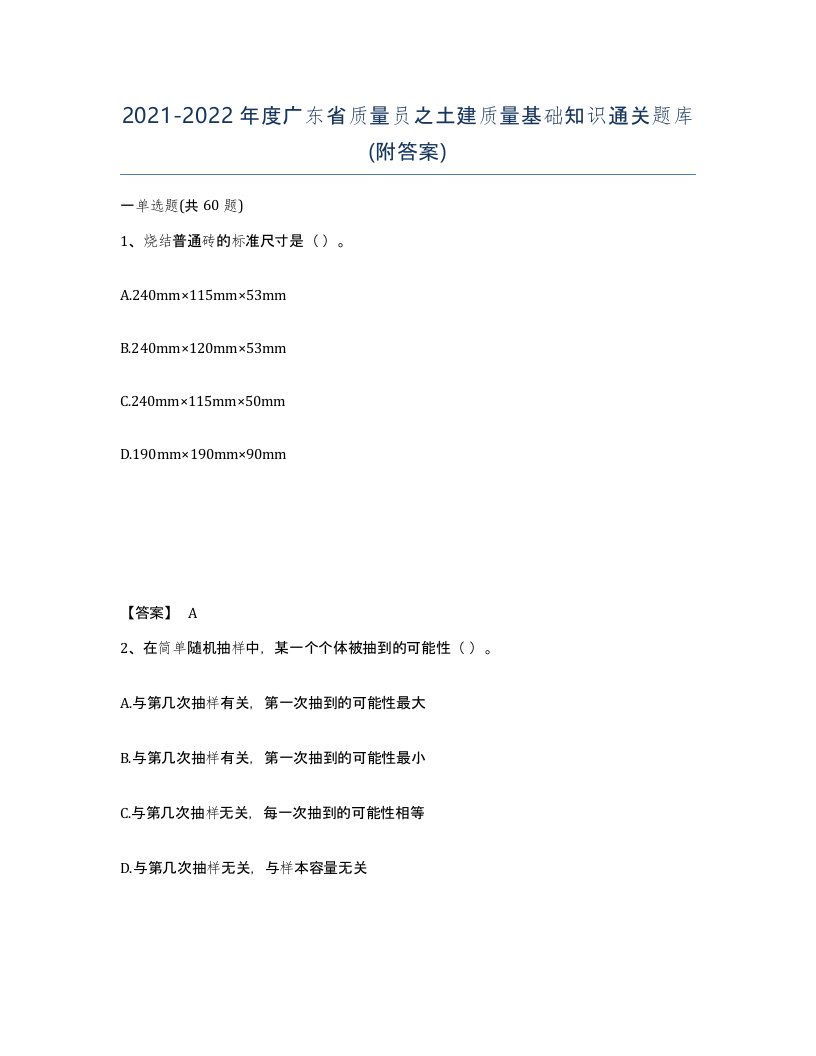 2021-2022年度广东省质量员之土建质量基础知识通关题库(附答案)

一单选题(共60题)

1、烧结普通砖的标准尺寸是（）。

A.240mm×115mm×53mm

B.240mm×120mm×53mm

C.240mm×115mm×50mm

D.190mm×190mm×90mm

【答案】 A

2、在简单随机抽样中，某一个个体被抽到的可能性（）。

A.与第几次抽样有关，第一次抽到的可能性最大

B.与第几次抽样有关，第一次抽到的可能性最小

C.与第几次抽样无关，每一次抽到的可能性相等

D.与第几次抽样无关，与样本容量无关